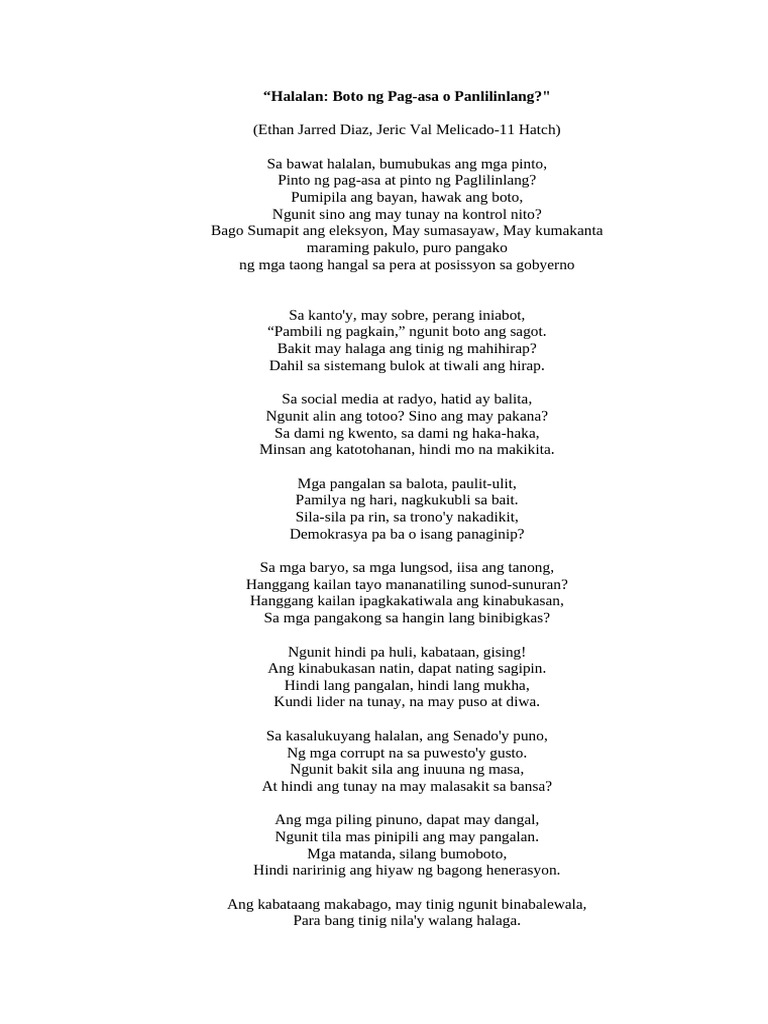 “Halalan: Boto ng Pag-asa o Panlilinlang?"

(Ethan Jarred Diaz, Jeric Val Melicado-11 Hatch)

Sa bawat halalan, bumubukas ang mga pinto,
Pinto ng pag-asa at pinto ng Paglilinlang?
Pumipila ang bayan, hawak ang boto,
Ngunit sino ang may tunay na kontrol nito?
Bago Sumapit ang eleksyon, May sumasayaw, May kumakanta
maraming pakulo, puro pangako
ng mga taong hangal sa pera at posissyon sa gobyerno

Sa kanto'y, may sobre, perang iniabot,
“Pambili ng pagkain,” ngunit boto ang sagot.
Bakit may halaga ang tinig ng mahihirap?
Dahil sa sistemang bulok at tiwali ang hirap.

Sa social media at radyo, hatid ay balita,
Ngunit alin ang totoo? Sino ang may pakana?
Sa dami ng kwento, sa dami ng haka-haka,
Minsan ang katotohanan, hindi mo na makikita.

Mga pangalan sa balota, paulit-ulit,
Pamilya ng hari, nagkukubli sa bait.
Sila-sila pa rin, sa trono'y nakadikit,
Demokrasya pa ba o isang panaginip?

Sa mga baryo, sa mga lungsod, iisa ang tanong,
Hanggang kailan tayo mananatiling sunod-sunuran?
Hanggang kailan ipagkakatiwala ang kinabukasan,
Sa mga pangakong sa hangin lang binibigkas?

Ngunit hindi pa huli, kabataan, gising!
Ang kinabukasan natin, dapat nating sagipin.
Hindi lang pangalan, hindi lang mukha,
Kundi lider na tunay, na may puso at diwa.

Sa kasalukuyang halalan, ang Senado'y puno,
Ng mga corrupt na sa puwesto'y gusto.
Ngunit bakit sila ang inuuna ng masa,
At hindi ang tunay na may malasakit sa bansa?

Ang mga piling pinuno, dapat may dangal,
Ngunit tila mas pinipili ang may pangalan.
Mga matanda, silang bumoboto,
Hindi naririnig ang hiyaw ng bagong henerasyon.

Ang kabataang makabago, may tinig ngunit binabalewala,
Para bang tinig nila'y walang halaga.